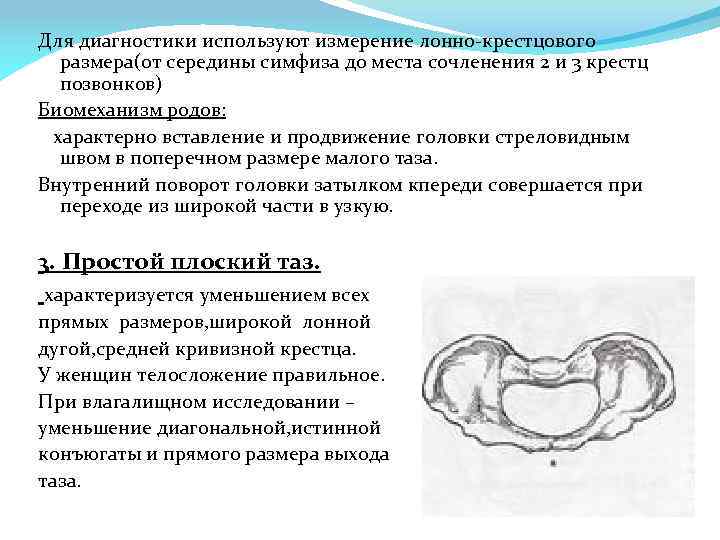 Для диагностики используют измерение лонно-крестцового размера(от середины симфиза до места сочленения 2 и 3 крестц позвонков)

Биомеханизм родов:

характерно вставление и продвижение головки стреловидным швом в поперечном размере малого таза.

Внутренний поворот головки затылком кпереди совершается при переходе из широкой части в узкую.

3. Простой плоский таз.

характеризуется уменьшением всех прямых размеров,широкой лонной дугой,средней кривизной крестца.

У женщин телосложение правильное.

При влагалищном исследовании – уменьшение диагональной,истинной конъюгаты и прямого размера выхода таза.